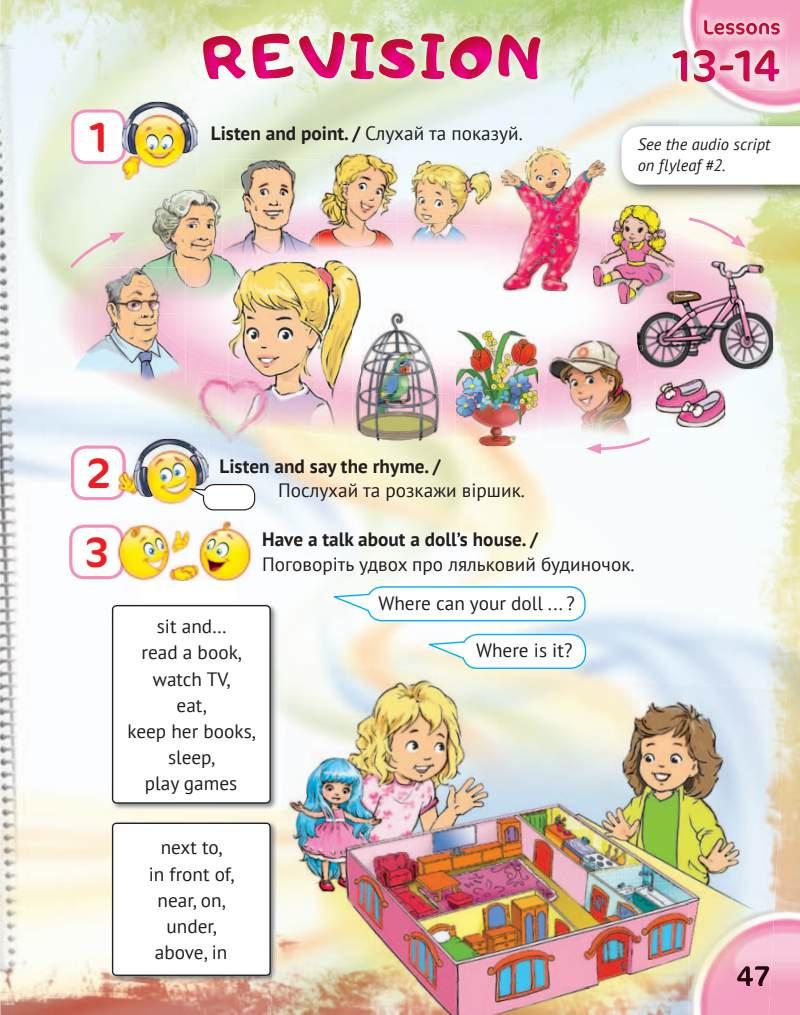 REVISION

Lessons
13-14

1 Listen and point. / Слухай та показуй.

See the audio script on flyleaf #2.

2 Listen and say the rhyme. / Послухай та розкажи віршик.

3 Have a talk about a doll's house. / Поговоріть удвох про ляльковий будиночок.

Where can your doll ... ?

Where is it?

sit and...
read a book,
watch TV,
eat,
keep her books,
sleep,
play games

next to,
in front of,
near, on,
under,
above, in

47